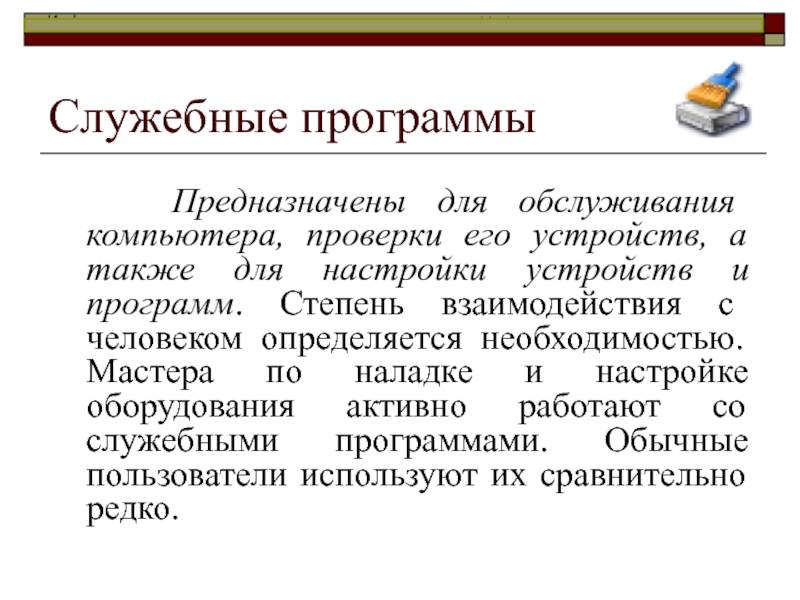 Служебные программы

Предназначены для обслуживания компьютера, проверки его устройств, а также для настройки устройств и программ. Степень взаимодействия с человеком определяется необходимостью. Мастера по наладке и настройке оборудования активно работают со служебными программами. Обычные пользователи используют их сравнительно редко.